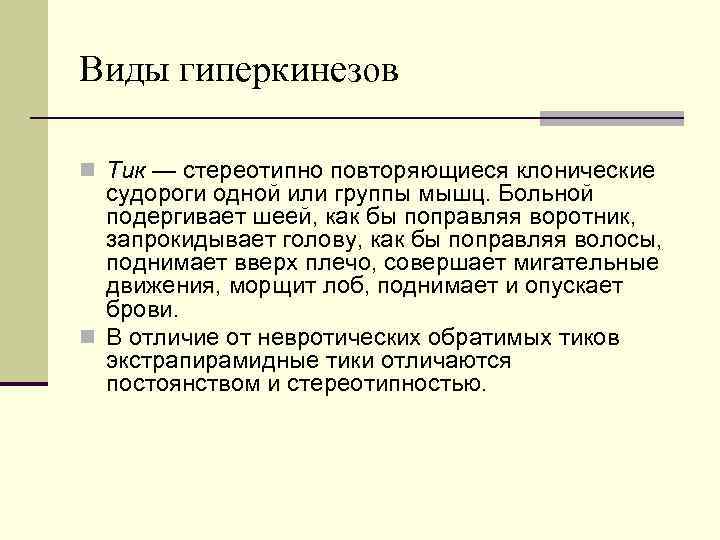 Виды гиперкинезов

Тик — стереотипно повторяющиеся клонические судороги одной или группы мышц. Больной подергивает шеей, как бы поправляя воротник, запрокидывает голову, как бы поправляя волосы, поднимает вверх плечо, совершает мигательные движения, морщит лоб, поднимает и опускает брови.

В отличие от невротических обратимых тиков экстрапирамидные тики отличаются постоянством и стереотипностью.